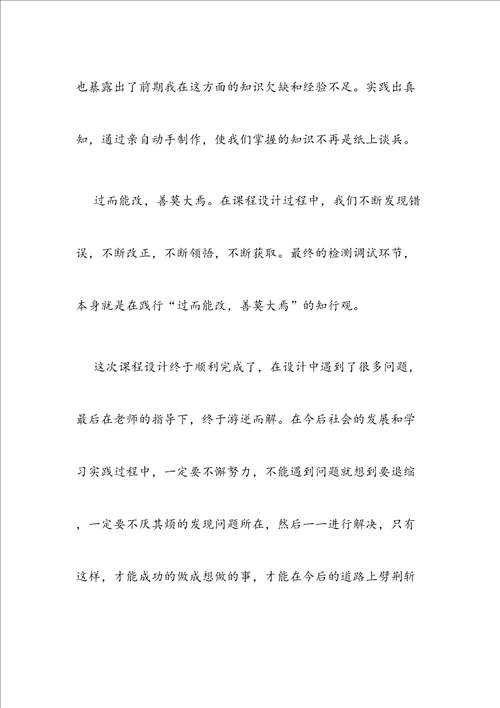 也暴露出了前期我在这方面的知识欠缺和经验不足。实践出真知，通过亲自动手制作，使我们掌握的知识不再是纸上谈兵。

过而能改，善莫大焉。在课程设计过程中，我们不断发现错误，不断改正，不断领悟，不断获取。最终的检测调试环节，本身就是在践行“过而能改，善莫大焉”的知行观。

这次课程设计终于顺利完成了，在设计中遇到了很多问题，最后在老师的指导下，终于游逆而解。在今后社会的发展和学习实践过程中，一定要不懈努力，不能遇到问题就想到要退缩，一定要不厌其烦的发现问题所在，然后一一进行解决，只有这样，才能成功的做成想做的事，才能在今后的道路上劈荆斩